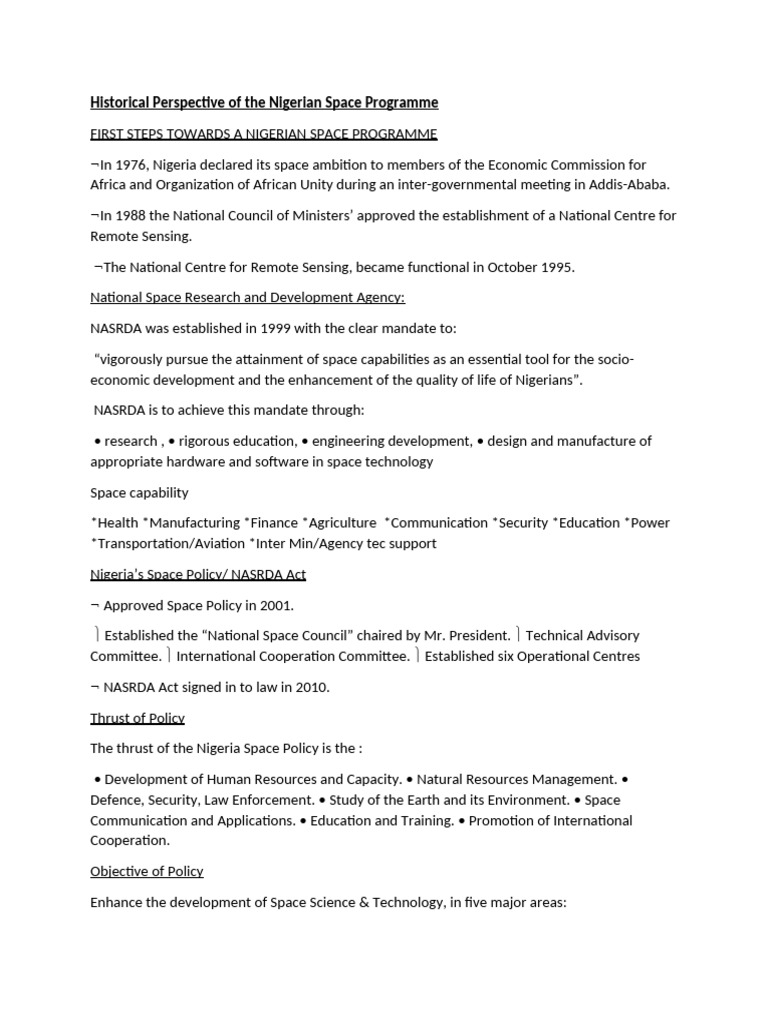 Historical Perspective of the Nigerian Space Programme

FIRST STEPS TOWARDS A NIGERIAN SPACE PROGRAMME

¬In 1976, Nigeria declared its space ambition to members of the Economic Commission for Africa and Organization of African Unity during an inter-governmental meeting in Addis-Ababa.

¬In 1988 the National Council of Ministers' approved the establishment of a National Centre for Remote Sensing.

¬The National Centre for Remote Sensing, became functional in October 1995.

National Space Research and Development Agency:

NASRDA was established in 1999 with the clear mandate to:

"vigorously pursue the attainment of space capabilities as an essential tool for the socio-economic development and the enhancement of the quality of life of Nigerians".

NASRDA is to achieve this mandate through:

• research , • rigorous education, • engineering development, • design and manufacture of appropriate hardware and software in space technology

Space capability

*Health *Manufacturing *Finance *Agriculture *Communication *Security *Education *Power *Transportation/Aviation *Inter Min/Agency tec support

Nigeria's Space Policy/ NASRDA Act

¬ Approved Space Policy in 2001.

⎫ Established the "National Space Council" chaired by Mr. President. ⎫ Technical Advisory Committee. ⎫ International Cooperation Committee. ⎫ Established six Operational Centres

¬ NASRDA Act signed in to law in 2010.

Thrust of Policy

The thrust of the Nigeria Space Policy is the :

• Development of Human Resources and Capacity. • Natural Resources Management. • Defence, Security, Law Enforcement. • Study of the Earth and its Environment. • Space Communication and Applications. • Education and Training. • Promotion of International Cooperation.

Objective of Policy

Enhance the development of Space Science & Technology, in five major areas: